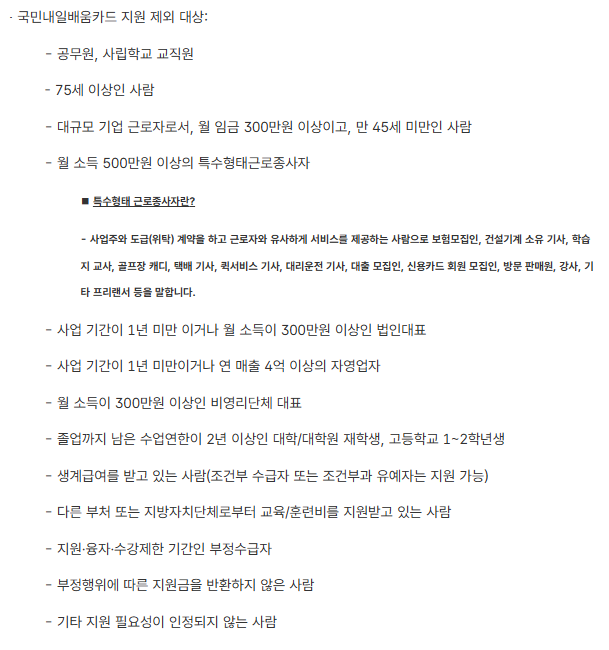 · 국민내일배움카드 지원 제외 대상:

- 공무원, 사립학교 교직원

- 75세 이상인 사람

- 대규모 기업 근로자로서, 월 임금 300만원 이상이고, 만 45세 미만인 사람

- 월 소득 500만원 이상의 특수형태근로종사자

■ 특수형태 근로종사자란?

- 사업주와 도급(위탁) 계약을 하고 근로자와 유사하게 서비스를 제공하는 사람으로 보험모집인, 건설기계 소유 기사, 학습지 교사, 골프장 캐디, 택배 기사, 퀵서비스 기사, 대리운전 기사, 대출 모집인, 신용카드 회원 모집인, 방문 판매원, 강사, 기타 프리랜서 등을 말합니다.

- 사업 기간이 1년 미만 이거나 월 소득이 300만원 이상인 법인대표

- 사업 기간이 1년 미만이거나 연 매출 4억 이상의 자영업자

- 월 소득이 300만원 이상인 비영리단체 대표

- 졸업까지 남은 수업연한이 2년 이상인 대학/대학원 재학생, 고등학교 1~2학년생

- 생계급여를 받고 있는 사람(조건부 수급자 또는 조건부과 유예자는 지원 가능)

- 다른 부처 또는 지방자치단체로부터 교육/훈련비를 지원받고 있는 사람

- 지원·융자·수강제한 기간인 부정수급자

- 부정행위에 따른 지원금을 반환하지 않은 사람

- 기타 지원 필요성이 인정되지 않는 사람